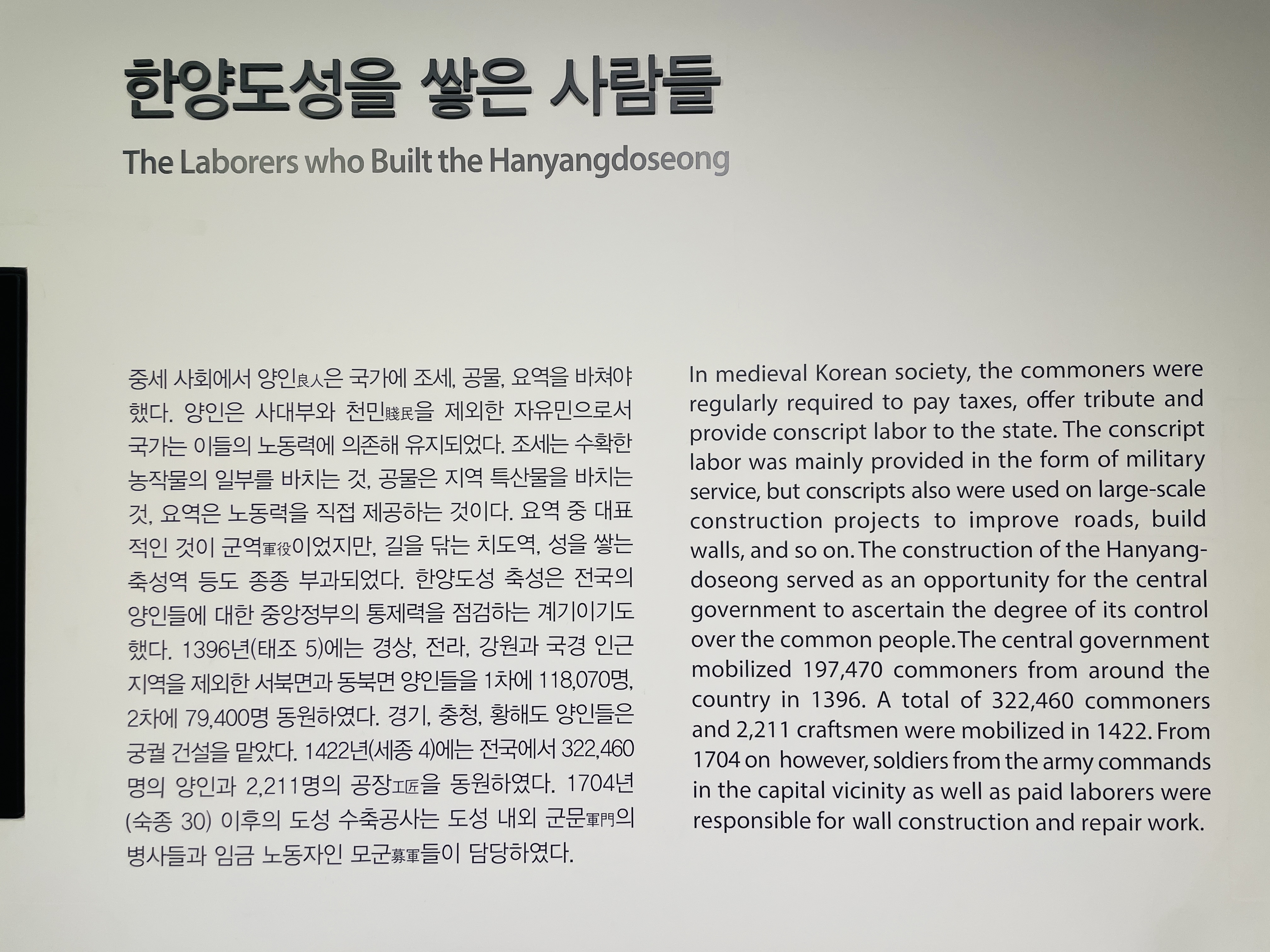 한양도성을 쌓은 사람들

The Laborers who Built the Hanyangdoseong

중세 사회에서 양인良人은 국가에 조세, 공물, 요역을 바쳐야 했다. 양인은 사대부와 천민賤民을 제외한 자유민으로서 국가는 이들의 노동력에 의존해 유지되었다. 조세는 수확한 농작물의 일부를 바치는 것, 공물은 지역 특산물을 바치는 것, 요역은 노동력을 직접 제공하는 것이다. 요역 중 대표적인 것이 군역軍役이었지만, 길을 닦는 치도역, 성을 쌓는 축성역 등도 종종 부과되었다. 한양도성 축성은 전국의 양인들에 대한 중앙정부의 통제력을 점검하는 계기이기도 했다. 1396년(태조 5)에는 경상, 전라, 강원과 국경 인근 지역을 제외한 서북면과 동북면 양인들을 1차에 118,070명, 2차에 79,400명 동원하였다. 경기, 충청, 황해도 양인들은 궁궐 건설을 맡았다. 1422년(세종 4)에는 전국에서 322,460명의 양인과 2,211명의 공장工匠을 동원하였다. 1704년(숙종 30) 이후의 도성 수축공사는 도성 내외 군문軍門의 병사들과 임금 노동자인 모군募軍들이 담당하였다.

In medieval Korean society, the commoners were regularly required to pay taxes, offer tribute and provide conscript labor to the state. The conscript labor was mainly provided in the form of military service, but conscripts also were used on large-scale construction projects to improve roads, build walls, and so on. The construction of the Hanyangdoseong served as an opportunity for the central government to ascertain the degree of its control over the common people. The central government mobilized 197,470 commoners from around the country in 1396. A total of 322,460 commoners and 2,211 craftsmen were mobilized in 1422. From 1704 on however, soldiers from the army commands in the capital vicinity as well as paid laborers were responsible for wall construction and repair work.